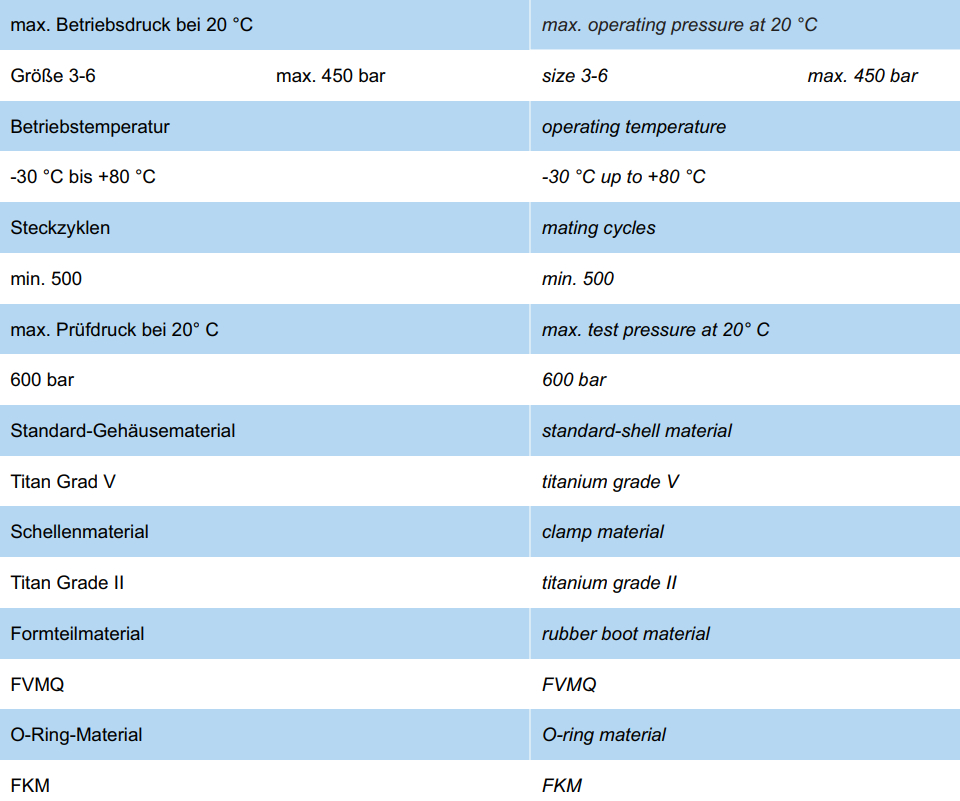 | max. Betriebsdruck bei 20 °C | max. operating pressure at 20 °C |
|---|---|
| Größe 3-6 max. 450 bar | size 3-6 max. 450 bar |
| Betriebstemperatur | operating temperature |
| -30 °C bis +80 °C | -30 °C up to +80 °C |
| Steckzyklen | mating cycles |
| min. 500 | min. 500 |
| max. Prüfdruck bei 20° C | max. test pressure at 20° C |
| 600 bar | 600 bar |
| Standard-Gehäusematerial | standard-shell material |
| Titan Grad V | titanium grade V |
| Schellenmaterial | clamp material |
| Titan Grade II | titanium grade II |
| Formteilmaterial | rubber boot material |
| FVMQ | FVMQ |
| O-Ring-Material | O-ring material |
| FKM | FKM |